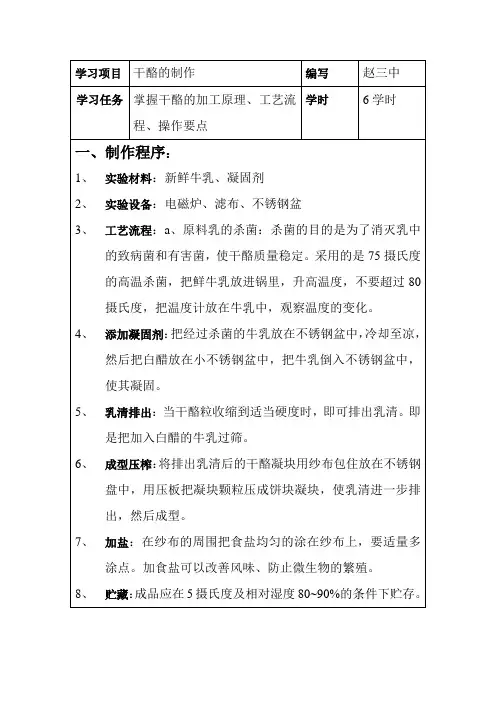 | 学习项目 | 干酪的制作 | 编写 | 赵三中 |
|---|---|---|---|
| 学习任务 | 掌握干酪的加工原理、工艺流程、操作要点 | 学时 | 6 学时 |

一、制作程序：

1、 实验材料：新鲜牛乳、凝固剂

2、 实验设备：电磁炉、滤布、不锈钢盆

3、 工艺流程：a、原料乳的杀菌：杀菌的目的是为了消灭乳中的致病菌和有害菌，使干酪质量稳定。采用的是 75 摄氏度的高温杀菌，把鲜牛乳放进锅里，升高温度，不要超过 80 摄氏度，把温度计放在牛乳中，观察温度的变化。

4、 添加凝固剂：把经过杀菌的牛乳放在不锈钢盆中，冷却至凉，然后把白醋放在小不锈钢盆中，把牛乳倒入不锈钢盆中，使其凝固。

5、 乳清排出：当干酪粒收缩到适当硬度时，即可排出乳清。即是把加入白醋的牛乳过筛。

6、 成型压榨：将排出乳清后的干酪凝块用纱布包住放在不锈钢盘中，用压板把凝块颗粒压成饼块凝块，使乳清进一步排出，然后成型。

7、 加盐：在纱布的周围把食盐均匀的涂在纱布上，要适量多涂点。加食盐可以改善风味、防止微生物的繁殖。

8、 贮藏：成品应在 5 摄氏度及相对湿度 80~90%的条件下贮存。